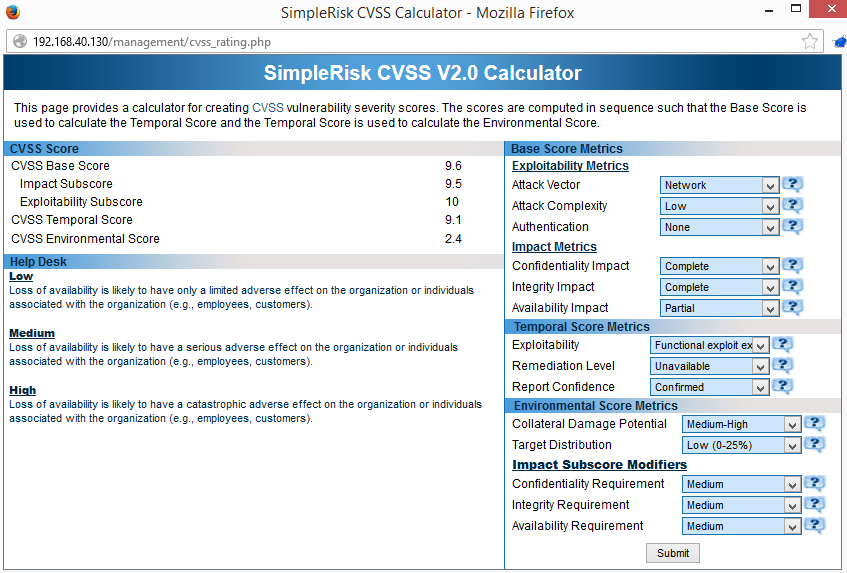 SimpleRisk CVSS Calculator - Mozilla Firefox

192.168.40.130/management/cvss_rating.php

SimpleRisk CVSS V2.0 Calculator

This page provides a calculator for creating CVSS vulnerability severity scores. The scores are computed in sequence such that the Base Score is used to calculate the Temporal Score and the Temporal Score is used to calculate the Environmental Score.

CVSS Score

| | |
|---|---|
| CVSS Base Score | 9.6 |
| Impact Subscore | 9.5 |
| Exploitability Subscore | 10 |
| CVSS Temporal Score | 9.1 |
| CVSS Environmental Score | 2.4 |

Help Desk

Low
Loss of availability is likely to have only a limited adverse effect on the organization or individuals associated with the organization (e.g., employees, customers).

Medium
Loss of availability is likely to have a serious adverse effect on the organization or individuals associated with the organization (e.g., employees, customers).

High
Loss of availability is likely to have a catastrophic adverse effect on the organization or individuals associated with the organization (e.g., employees, customers).

Base Score Metrics

Exploitability Metrics

| | |
|---|---|
| Attack Vector | Network |
| Attack Complexity | Low |
| Authentication | None |

Impact Metrics

| | |
|---|---|
| Confidentiality Impact | Complete |
| Integrity Impact | Complete |
| Availability Impact | Partial |

Temporal Score Metrics

| | |
|---|---|
| Exploitability | Functional exploit ex |
| Remediation Level | Unavailable |
| Report Confidence | Confirmed |

Environmental Score Metrics

| | |
|---|---|
| Collateral Damage Potential | Medium-High |
| Target Distribution | Low (0-25%) |

Impact Subscore Modifiers

| | |
|---|---|
| Confidentiality Requirement | Medium |
| Integrity Requirement | Medium |
| Availability Requirement | Medium |

Submit